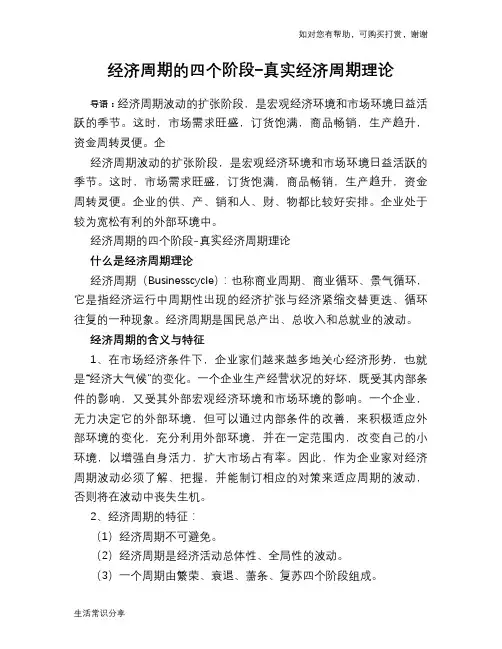 如对您有帮助，可购买打赏，谢谢

经济周期的四个阶段-真实经济周期理论

导语：经济周期波动的扩张阶段，是宏观经济环境和市场环境日益活跃的季节。这时，市场需求旺盛，订货饱满，商品畅销，生产趋升，资金周转灵便。企

经济周期波动的扩张阶段，是宏观经济环境和市场环境日益活跃的季节。这时，市场需求旺盛，订货饱满，商品畅销，生产趋升，资金周转灵便。企业的供、产、销和人、财、物都比较好安排。企业处于较为宽松有利的外部环境中。

经济周期的四个阶段-真实经济周期理论

什么是经济周期理论

经济周期（Businesscycle）：也称商业周期、商业循环、景气循环，它是指经济运行中周期性出现的经济扩张与经济紧缩交替更迭、循环往复的一种现象。经济周期是国民总产出、总收入和总就业的波动。

经济周期的含义与特征

1、在市场经济条件下，企业家们越来越多地关心经济形势，也就是“经济大气候”的变化。一个企业生产经营状况的好坏，既受其内部条件的影响，又受其外部宏观经济环境和市场环境的影响。一个企业，无力决定它的外部环境，但可以通过内部条件的改善，来积极适应外部环境的变化，充分利用外部环境，并在一定范围内，改变自己的小环境，以增强自身活力，扩大市场占有率。因此，作为企业家对经济周期波动必须了解、把握，并能制订相应的对策来适应周期的波动，否则将在波动中丧失生机。

2、经济周期的特征：

（1）经济周期不可避免。

（2）经济周期是经济活动总体性、全局性的波动。

（3）一个周期由繁荣、衰退、萧条、复苏四个阶段组成。

生活常识分享